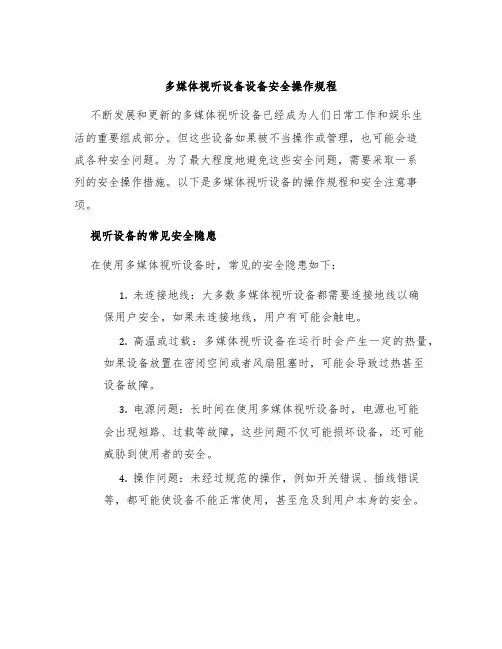 多媒体视听设备设备安全操作规程

不断发展和更新的多媒体视听设备已经成为人们日常工作和娱乐生活的重要组成部分。但这些设备如果被不当操作或管理，也可能会造成各种安全问题。为了最大程度地避免这些安全问题，需要采取一系列的安全操作措施。以下是多媒体视听设备的操作规程和安全注意事项。

视听设备的常见安全隐患

在使用多媒体视听设备时，常见的安全隐患如下：

1. 未连接地线：大多数多媒体视听设备都需要连接地线以确保用户安全，如果未连接地线，用户有可能会触电。

2. 高温或过载：多媒体视听设备在运行时会产生一定的热量，如果设备放置在密闭空间或者风扇阻塞时，可能会导致过热甚至设备故障。

3. 电源问题：长时间在使用多媒体视听设备时，电源也可能会出现短路、过载等故障，这些问题不仅可能损坏设备，还可能威胁到使用者的安全。

4. 操作问题：未经过规范的操作，例如开关错误、插线错误等，都可能使设备不能正常使用，甚至危及到用户本身的安全。